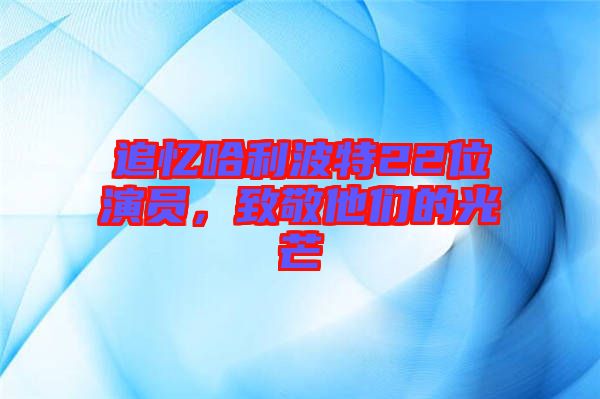 追忆哈利波特22位演员，致敬他们的光芒